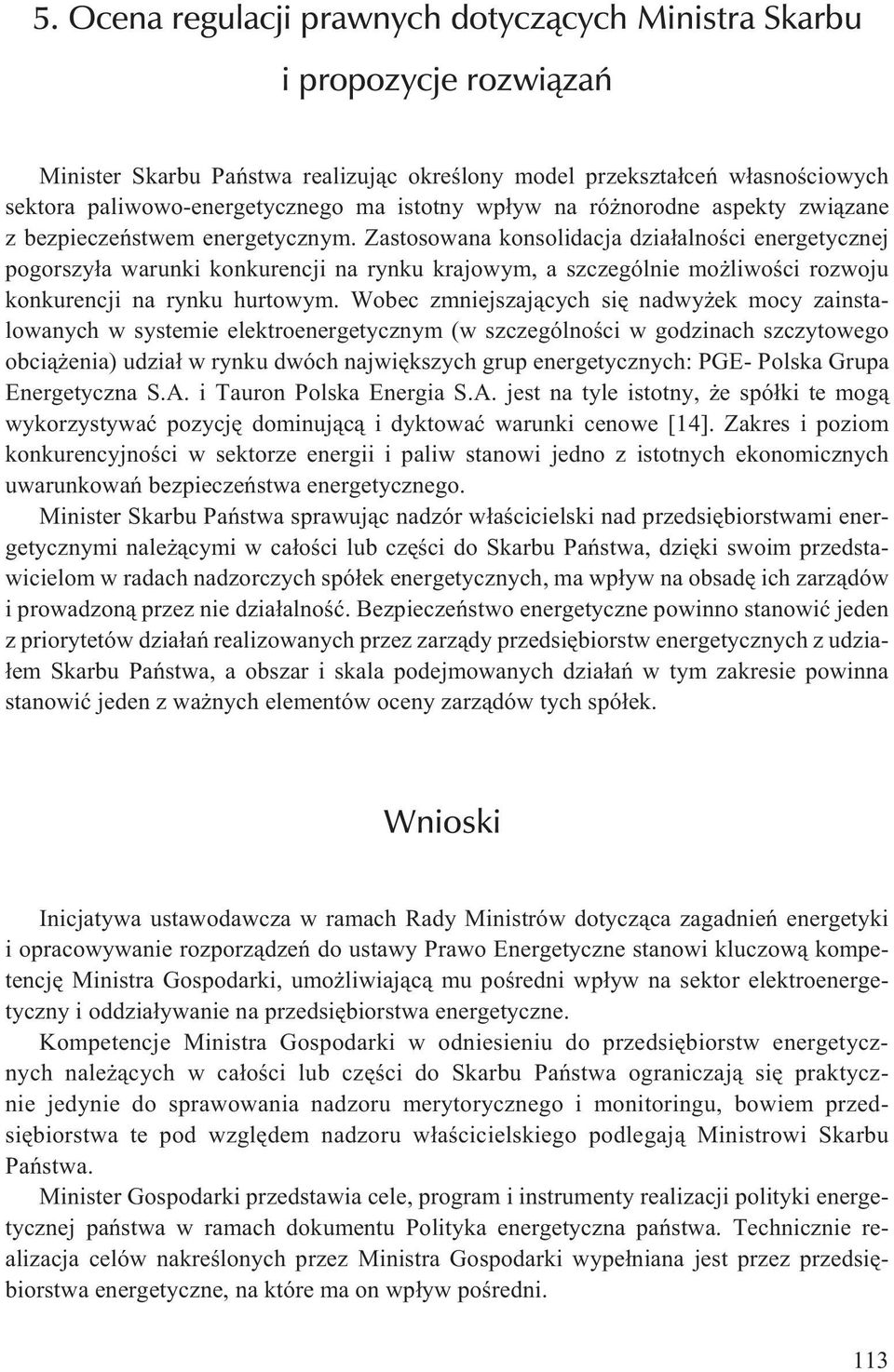 5. Ocena regulacji prawnych dotyczących Ministra Skarbu i propozycje rozwiązań

Minister Skarbu Państwa realizując określony model przekształceń własnościowych sektora paliwowo-energetycznego ma istotny wpływ na różnorodne aspekty związane z bezpieczeństwem energetycznym. Zastosowana konsolidacja działalności energetycznej pogorszyła warunki konkurencji na rynku krajowym, a szczególnie możliwości rozwoju konkurencji na rynku hurtowym. Wobec zmniejszających się nadwyżek mocy zainstalowanych w systemie elektroenergetycznym (w szczególności w godzinach szczytowego obciążenia) udział w rynku dwóch największych grup energetycznych: PGE- Polska Grupa Energetyczna S.A. i Tauron Polska Energia S.A. jest na tyle istotny, że spółki te mogą wykorzystywać pozycję dominującą i dyktować warunki cenowe [14]. Zakres i poziom konkurencyjności w sektorze energii i paliw stanowi jedno z istotnych ekonomicznych uwarunkowań bezpieczeństwa energetycznego.

Minister Skarbu Państwa sprawując nadzór właścicielski nad przedsiębiorstwami energetycznymi należącymi w całości lub części do Skarbu Państwa, dzięki swoim przedstawicielom w radach nadzorczych spółek energetycznych, ma wpływ na obsadę ich zarządów i prowadzoną przez nie działalność. Bezpieczeństwo energetyczne powinno stanowić jeden z priorytetów działań realizowanych przez zarządy przedsiębiorstw energetycznych z udziałem Skarbu Państwa, a obszar i skala podejmowanych działań w tym zakresie powinna stanowić jeden z ważnych elementów oceny zarządów tych spółek.

Wnioski

Inicjatywa ustawodawcza w ramach Rady Ministrów dotycząca zagadnień energetyki i opracowywanie rozporządzeń do ustawy Prawo Energetyczne stanowi kluczową kompetencję Ministra Gospodarki, umożliwiającą mu pośredni wpływ na sektor elektroenergetyczny i oddziaływanie na przedsiębiorstwa energetyczne.

Kompetencje Ministra Gospodarki w odniesieniu do przedsiębiorstw energetycznych należących w całości lub części do Skarbu Państwa ograniczają się praktycznie jedynie do sprawowania nadzoru merytorycznego i monitoringu, bowiem przedsiębiorstwa te pod względem nadzoru właścicielskiego podlegają Ministrowi Skarbu Państwa.

Minister Gospodarki przedstawia cele, program i instrumenty realizacji polityki energetycznej państwa w ramach dokumentu Polityka energetyczna państwa. Technicznie realizacja celów nakreślonych przez Ministra Gospodarki wypełniana jest przez przedsiębiorstwa energetyczne, na które ma on wpływ pośredni.

113